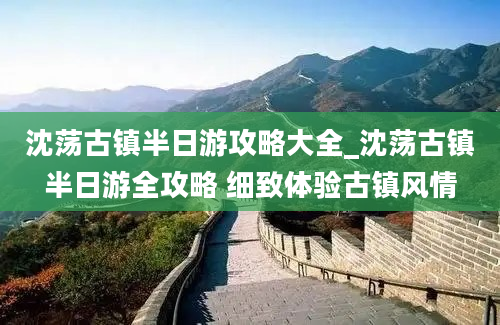 沈荡古镇半日游攻略大全_沈荡古镇半日游全攻略 细致体验古镇风情